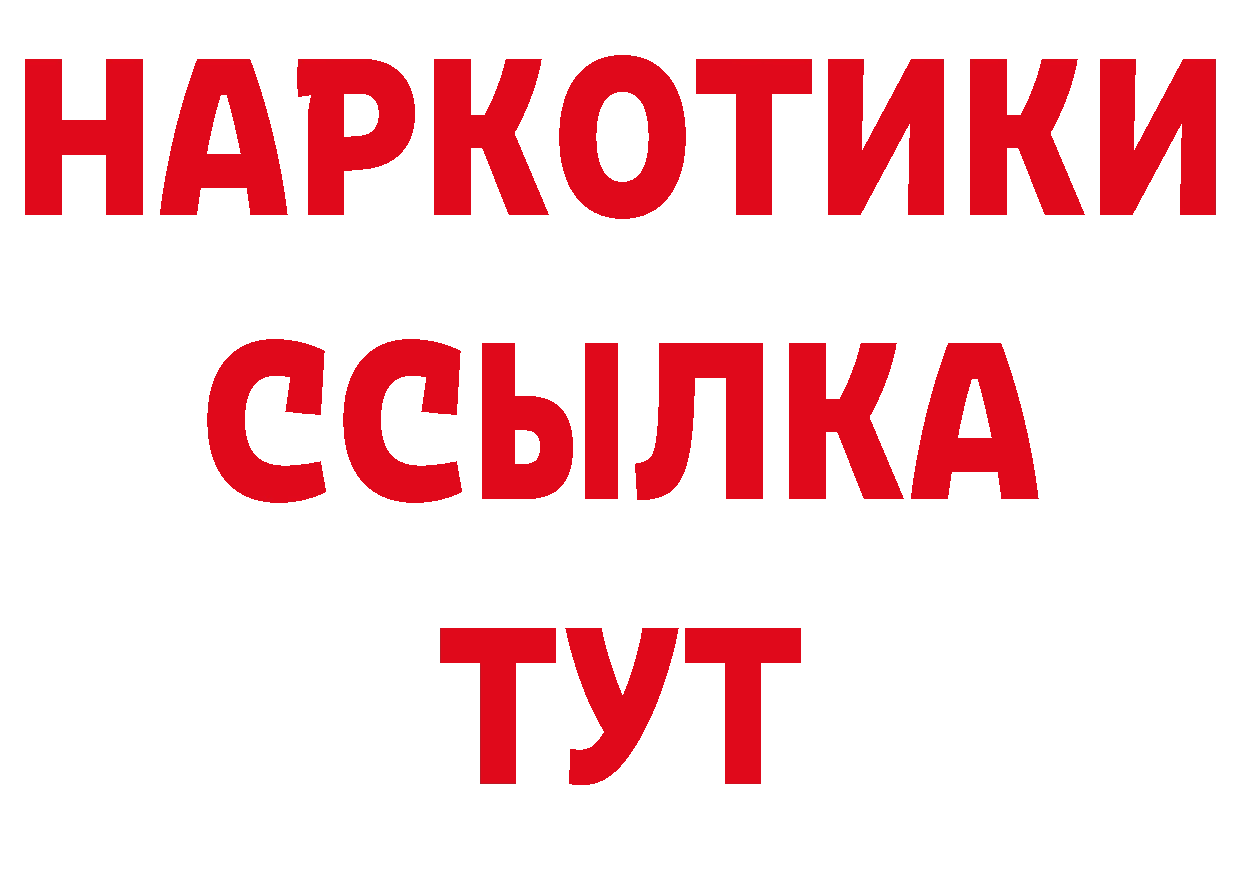 НАРКОТИКИ
ССЫЛКА
ТУТ